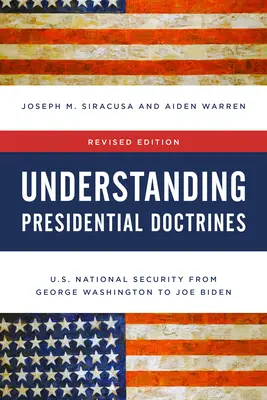 JOSEPH M. SIRACUSA AND AIDEN WARREN

REVISED EDITION

UNDERSTANDING
PRESIDENTIAL DOCTRINES

U.S. NATIONAL SECURITY FROM
GEORGE WASHINGTON TO JOE BIDEN